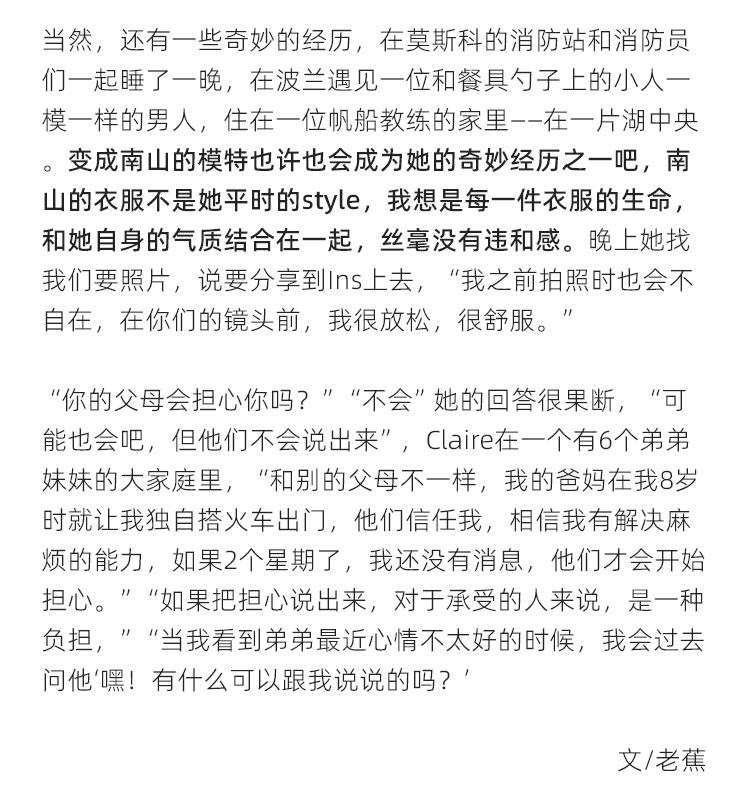 当然，还有一些奇妙的经历，在莫斯科的消防站和消防员们一起睡了一晚，在波兰遇见一位和餐具勺子上的小人一模一样的男人，住在一位帆船教练的家里——在一片湖中央。变成南山的模特也许也会成为她的奇妙经历之一吧，南山的衣服不是她平时的style，我想是每一件衣服的生命，和她自身的气质结合在一起，丝毫没有违和感。晚上她找我们要照片，说要分享到Ins上去，“我之前拍照时也会不自在，在你们的镜头前，我很放松，很舒服。”

“你的父母会担心你吗？”“不会”她的回答很果断，“可能也会吧，但他们不会说出来”，Claire在一个有6个弟弟妹妹的大家庭里，“和别的父母不一样，我的爸妈在我8岁时就让我独自搭火车出门，他们信任我，相信我有解决麻烦的能力，如果2个星期了，我还没有消息，他们才会开始担心。”“如果把担心说出来，对于承受的人来说，是一种负担，”“当我看到弟弟最近心情不太好的时候，我会过去问他‘嘿！有什么可以跟我说说的吗？’

文/老蕉